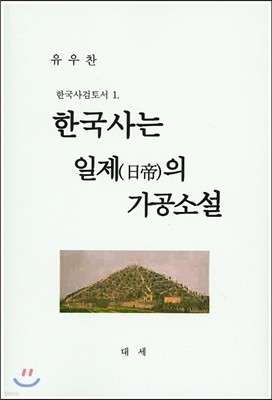 유 우 찬

한국사검토서 1.

한국사는 일제(日帝)의 가공소설

대 세